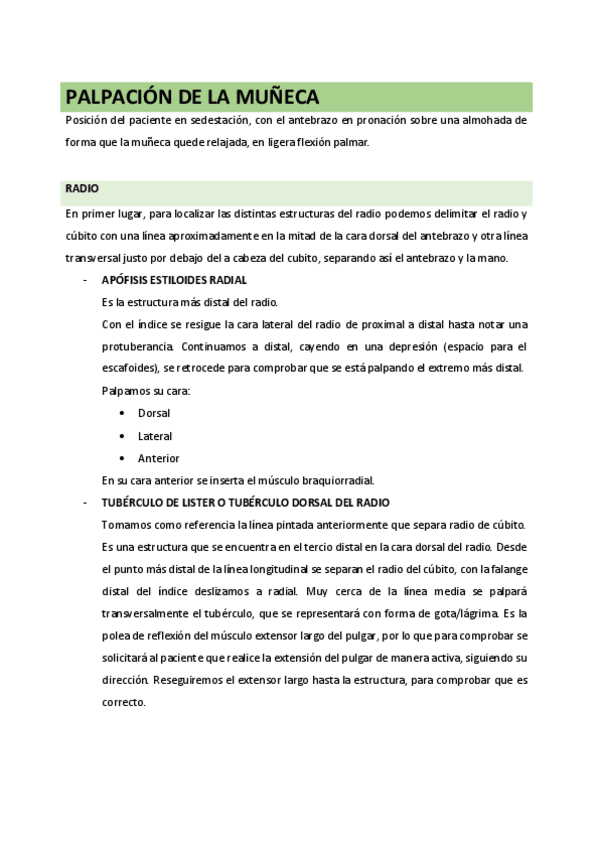 PALPACIÓN DE LA MUÑECA

Posición del paciente en sedestación, con el antebrazo en pronación sobre una almohada de forma que la muñeca quede relajada, en ligera flexión palmar.

RADIO

En primer lugar, para localizar las distintas estructuras del radio podemos delimitar el radio y cúbito con una línea aproximadamente en la mitad de la cara dorsal del antebrazo y otra línea transversal justo por debajo del a cabeza del cubito, separando así el antebrazo y la mano.

- APÓFISIS ESTILOIDES RADIAL

Es la estructura más distal del radio.

Con el índice se resigue la cara lateral del radio de proximal a distal hasta notar una protuberancia. Continuamos a distal, cayendo en una depresión (espacio para el escafoides), se retrocede para comprobar que se está palpando el extremo más distal.

Palpamos su cara:

• Dorsal
• Lateral
• Anterior

En su cara anterior se inserta el músculo braquiorradial.

- TUBÉRCULO DE LISTER O TUBÉRCULO DORSAL DEL RADIO

Tomamos como referencia la línea pintada anteriormente que separa radio de cúbito. Es una estructura que se encuentra en el tercio distal en la cara dorsal del radio. Desde el punto más distal de la línea longitudinal se separan el radio del cúbito, con la falange distal del índice deslizamos a radial. Muy cerca de la línea media se palpará transversalmente el tubérculo, que se representará con forma de gota/lágrima. Es la polea de reflexión del músculo extensor largo del pulgar, por lo que para comprobar se solicitará al paciente que realice la extensión del pulgar de manera activa, siguiendo su dirección. Reseguiremos el extensor largo hasta la estructura, para comprobar que es correcto.